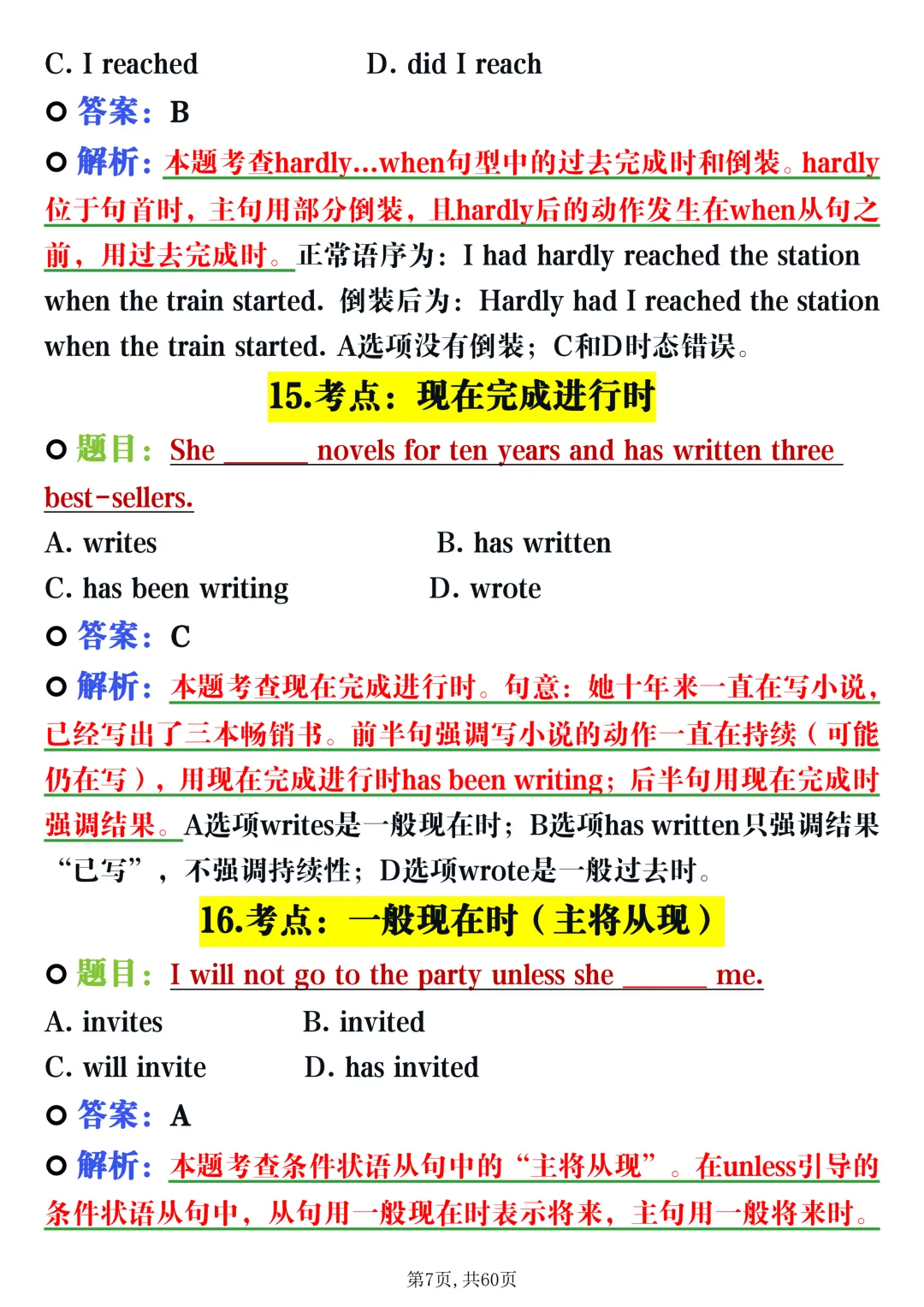 C. I reached D. did I reach

答案：B

解析：本题考查hardly...when句型中的过去完成时和倒装。hardly位于句首时，主句用部分倒装，且hardly后的动作发生在when从句之前，用过去完成时。正常语序为：I had hardly reached the station when the train started. 倒装后为：Hardly had I reached the station when the train started. A选项没有倒装；C和D时态错误。

15.考点：现在完成进行时

题目：She ______ novels for ten years and has written three best-sellers.

A. writes B. has written

C. has been writing D. wrote

答案：C

解析：本题考查现在完成进行时。句意：她十年来一直在写小说，已经写出了三本畅销书。前半句强调写小说的动作一直在持续（可能仍在写），用现在完成进行时has been writing；后半句用现在完成时强调结果。A选项writes是一般现在时；B选项has written只强调结果“已写”，不强调持续性；D选项wrote是一般过去时。

16.考点：一般现在时（主将从现）

题目：I will not go to the party unless she ______ me.

A. invites B. invited

C. will invite D. has invited

答案：A

解析：本题考查条件状语从句中的“主将从现”。在unless引导的条件状语从句中，从句用一般现在时表示将来，主句用一般将来时。

第7页，共60页